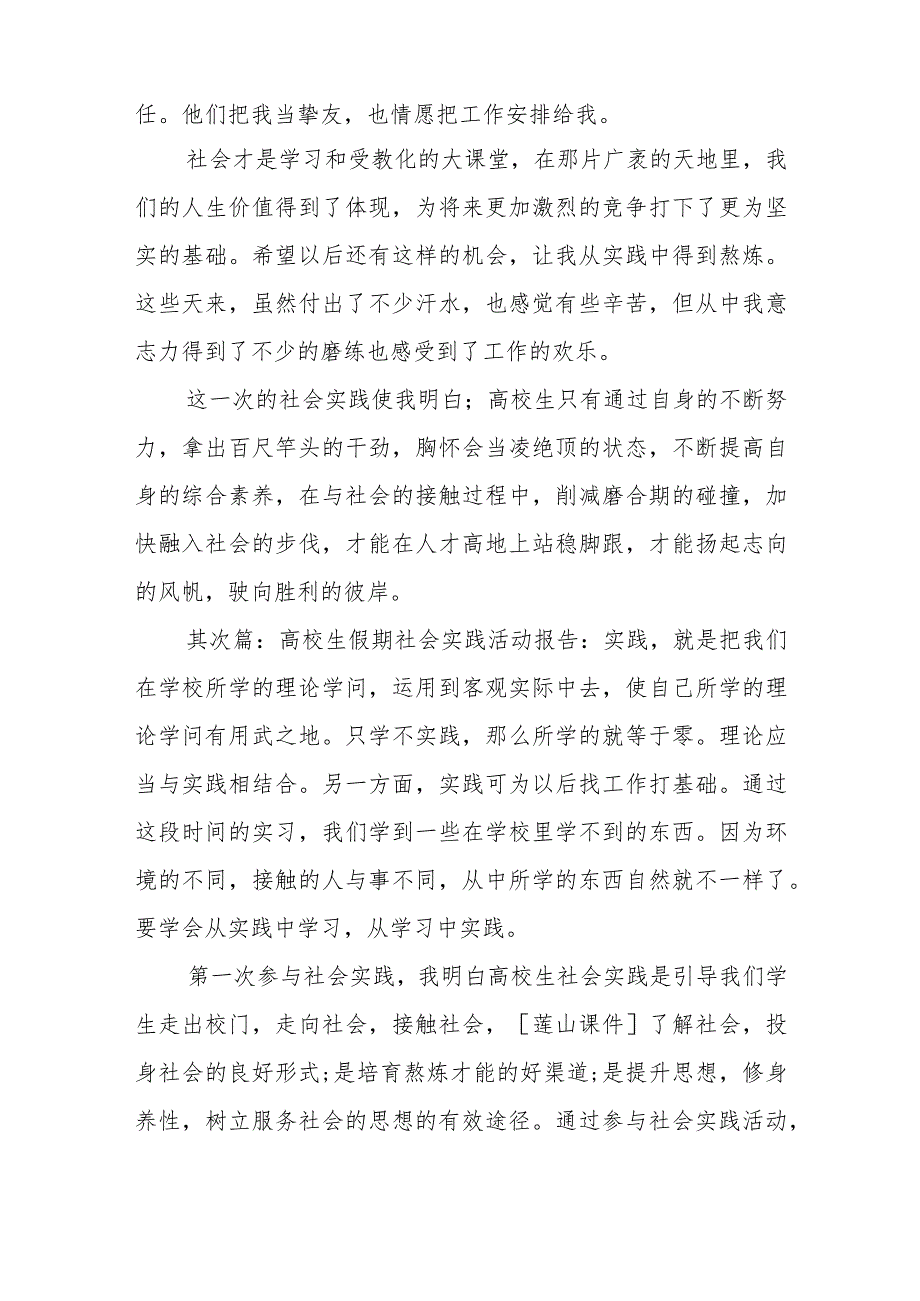 任。他们把我当挚友，也情愿把工作安排给我。

社会才是学习和受教化的大课堂，在那片广袤的天地里，我们的人生价值得到了体现，为将来更加激烈的竞争打下了更为坚实的基础。希望以后还有这样的机会，让我从实践中得到熬炼。这些天来，虽然付出了不少汗水，也感觉有些辛苦，但从中我意志力得到了不少的磨练也感受到了工作的欢乐。

这一次的社会实践使我明白；高校生只有通过自身的不断努力，拿出百尺竿头的干劲，胸怀会当凌绝顶的状态，不断提高自身的综合素养，在与社会的接触过程中，削减磨合期的碰撞，加快融入社会的步伐，才能在人才高地上站稳脚跟，才能扬起志向的风帆，驶向胜利的彼岸。

其次篇：高校生假期社会实践活动报告：实践，就是把我们在学校所学的理论学问，运用到客观实际中去，使自己所学的理论学问有用武之地。只学不实践，那么所学的就等于零。理论应当与实践相结合。另一方面，实践可为以后找工作打基础。通过这段时间的实习，我们学到一些在学校里学不到的东西。因为环境的不同，接触的人与事不同，从中所学的东西自然就不一样了。要学会从实践中学习，从学习中实践。

第一次参与社会实践，我明白高校生社会实践是引导我们学生走出校门，走向社会，接触社会，［莲山课件］了解社会，投身社会的良好形式;是培育熬炼才能的好渠道;是提升思想，修身养性，树立服务社会的思想的有效途径。通过参与社会实践活动，